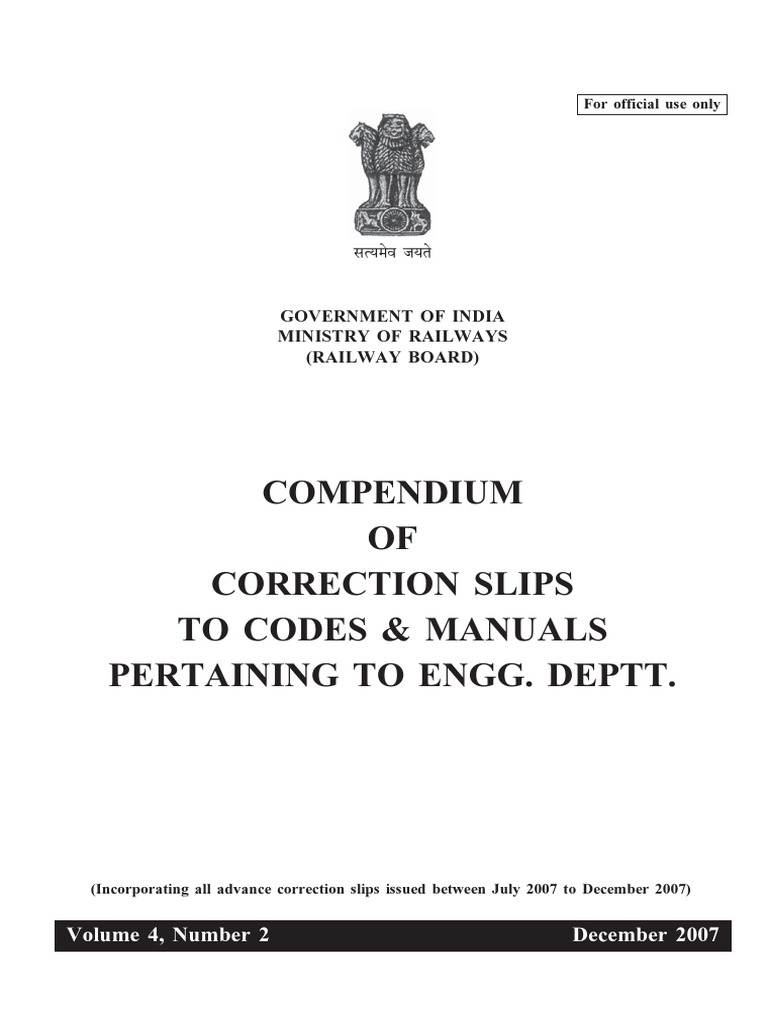 For official use only

सत्यमेव जयते

GOVERNMENT OF INDIA
MINISTRY OF RAILWAYS
(RAILWAY BOARD)

COMPENDIUM
OF
CORRECTION SLIPS
TO CODES & MANUALS
PERTAINING TO ENGG. DEPTT.

(Incorporating all advance correction slips issued between July 2007 to December 2007)

Volume 4, Number 2

December 2007